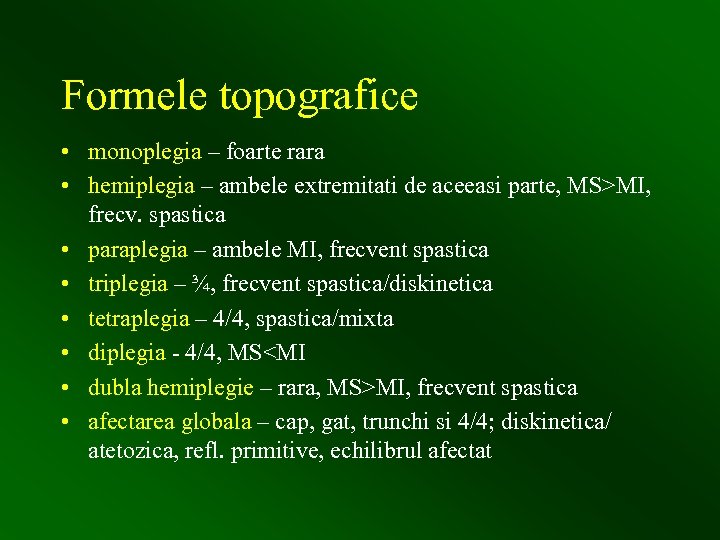 Formele topografice

• monoplegia – foarte rara
• hemiplegia – ambele extremitati de aceeasi parte, MS>MI, frecv. spastica
• paraplegia – ambele MI, frecvent spastica
• triplegia – ¾, frecvent spastica/diskinetica
• tetraplegia – 4/4, spastica/mixta
• diplegia - 4/4, MS<MI
• dubla hemiplegie – rara, MS>MI, frecvent spastica
• afectarea globala – cap, gat, trunchi si 4/4; diskinetica/ atetozica, refl. primitive, echilibrul afectat